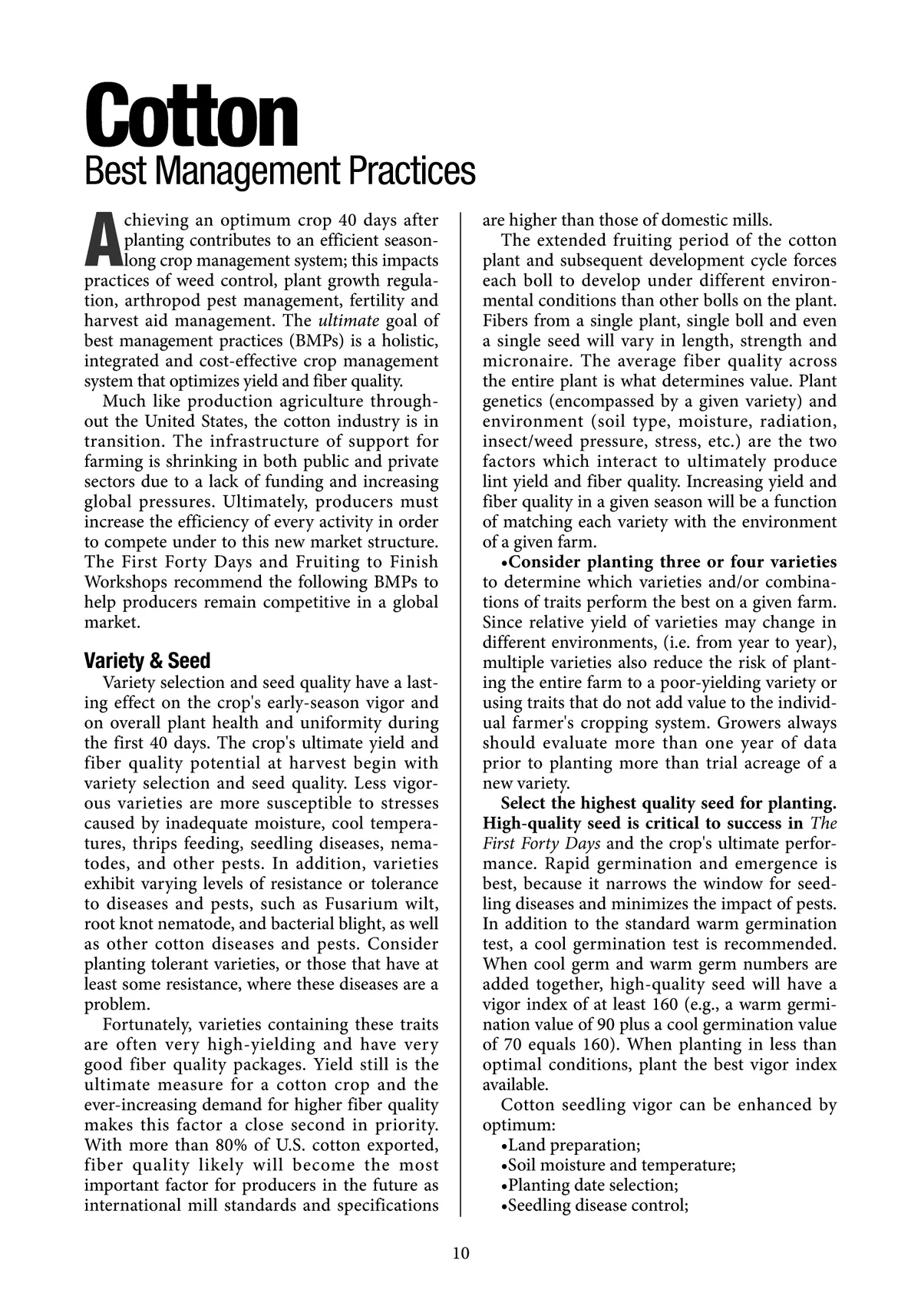 Cotton
Best Management Practices

Achieving an optimum crop 40 days after planting contributes to an efficient season-long crop management system; this impacts practices of weed control, plant growth regulation, arthropod pest management, fertility and harvest aid management. The ultimate goal of best management practices (BMPs) is a holistic, integrated and cost-effective crop management system that optimizes yield and fiber quality.

Much like production agriculture throughout the United States, the cotton industry is in transition. The infrastructure of support for farming is shrinking in both public and private sectors due to a lack of funding and increasing global pressures. Ultimately, producers must increase the efficiency of every activity in order to compete under to this new market structure. The First Forty Days and Fruiting to Finish Workshops recommend the following BMPs to help producers remain competitive in a global market.

Variety & Seed

Variety selection and seed quality have a lasting effect on the crop's early-season vigor and on overall plant health and uniformity during the first 40 days. The crop's ultimate yield and fiber quality potential at harvest begin with variety selection and seed quality. Less vigorous varieties are more susceptible to stresses caused by inadequate moisture, cool temperatures, thrips feeding, seedling diseases, nematodes, and other pests. In addition, varieties exhibit varying levels of resistance or tolerance to diseases and pests, such as Fusarium wilt, root knot nematode, and bacterial blight, as well as other cotton diseases and pests. Consider planting tolerant varieties, or those that have at least some resistance, where these diseases are a problem.

Fortunately, varieties containing these traits are often very high-yielding and have very good fiber quality packages. Yield still is the ultimate measure for a cotton crop and the ever-increasing demand for higher fiber quality makes this factor a close second in priority. With more than 80% of U.S. cotton exported, fiber quality likely will become the most important factor for producers in the future as international mill standards and specifications are higher than those of domestic mills.

The extended fruiting period of the cotton plant and subsequent development cycle forces each boll to develop under different environmental conditions than other bolls on the plant. Fibers from a single plant, single boll and even a single seed will vary in length, strength and micronaire. The average fiber quality across the entire plant is what determines value. Plant genetics (encompassed by a given variety) and environment (soil type, moisture, radiation, insect/weed pressure, stress, etc.) are the two factors which interact to ultimately produce lint yield and fiber quality. Increasing yield and fiber quality in a given season will be a function of matching each variety with the environment of a given farm.

•Consider planting three or four varieties to determine which varieties and/or combinations of traits perform the best on a given farm. Since relative yield of varieties may change in different environments, (i.e. from year to year), multiple varieties also reduce the risk of planting the entire farm to a poor-yielding variety or using traits that do not add value to the individual farmer's cropping system. Growers always should evaluate more than one year of data prior to planting more than trial acreage of a new variety.

Select the highest quality seed for planting. High-quality seed is critical to success in The First Forty Days and the crop's ultimate performance. Rapid germination and emergence is best, because it narrows the window for seedling diseases and minimizes the impact of pests. In addition to the standard warm germination test, a cool germination test is recommended. When cool germ and warm germ numbers are added together, high-quality seed will have a vigor index of at least 160 (e.g., a warm germination value of 90 plus a cool germination value of 70 equals 160). When planting in less than optimal conditions, plant the best vigor index available.

Cotton seedling vigor can be enhanced by optimum:
•Land preparation;
•Soil moisture and temperature;
•Planting date selection;
•Seedling disease control;

10